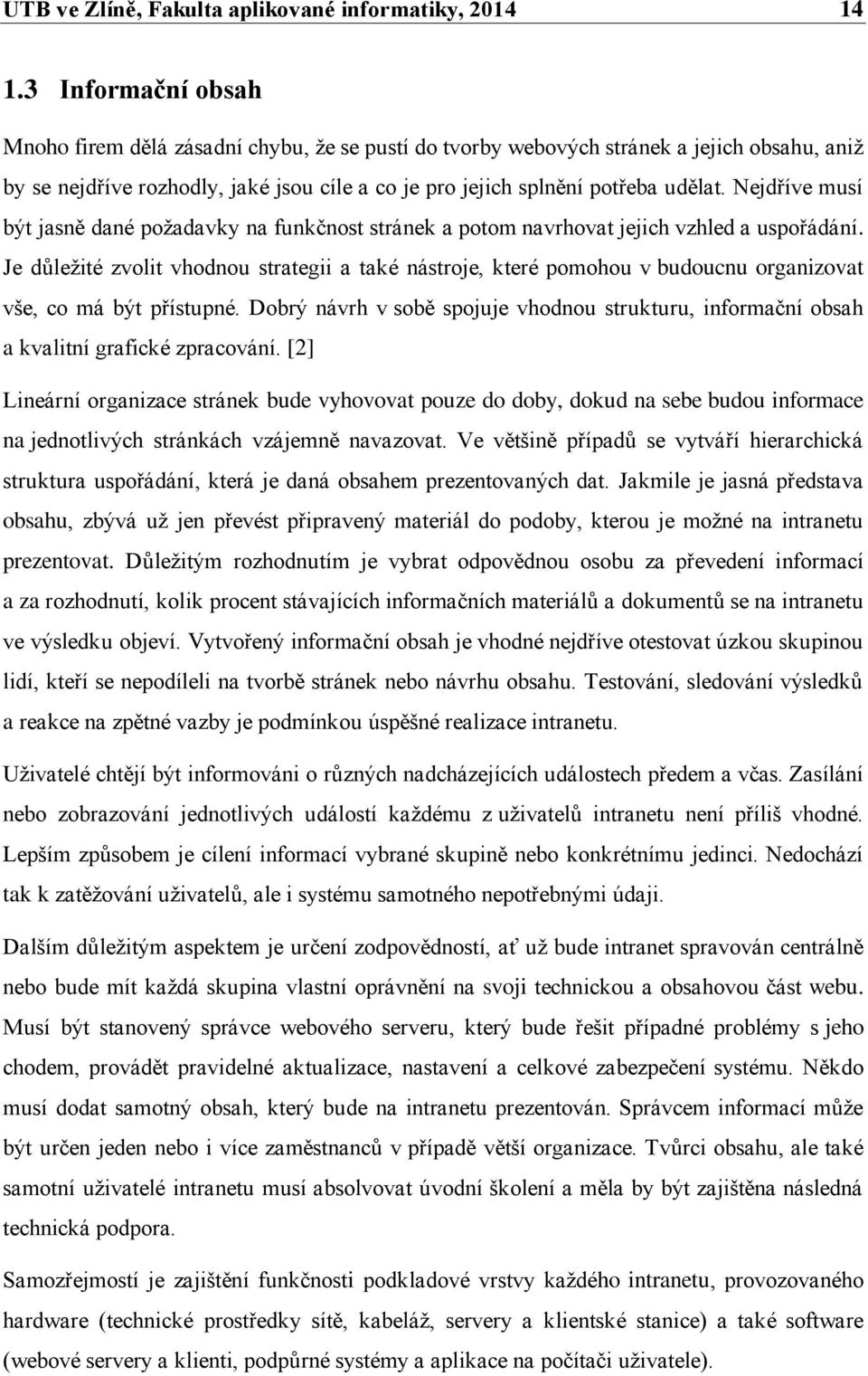 UTB ve Zlíně, Fakulta aplikované informatiky, 2014 14

1.3 Informační obsah

Mnoho firem dělá zásadní chybu, že se pustí do tvorby webových stránek a jejich obsahu, aniž by se nejdříve rozhodly, jaké jsou cíle a co je pro jejich splnění potřeba udělat. Nejdříve musí být jasně dané požadavky na funkčnost stránek a potom navrhovat jejich vzhled a uspořádání. Je důležité zvolit vhodnou strategii a také nástroje, které pomohou v budoucnu organizovat vše, co má být přístupné. Dobrý návrh v sobě spojuje vhodnou strukturu, informační obsah a kvalitní grafické zpracování. [2]

Lineární organizace stránek bude vyhovovat pouze do doby, dokud na sebe budou informace na jednotlivých stránkách vzájemně navazovat. Ve většině případů se vytváří hierarchická struktura uspořádání, která je daná obsahem prezentovaných dat. Jakmile je jasná představa obsahu, zbývá už jen převést připravený materiál do podoby, kterou je možné na intranetu prezentovat. Důležitým rozhodnutím je vybrat odpovědnou osobu za převedení informací a za rozhodnutí, kolik procent stávajících informačních materiálů a dokumentů se na intranetu ve výsledku objeví. Vytvořený informační obsah je vhodné nejdříve otestovat úzkou skupinou lidí, kteří se nepodíleli na tvorbě stránek nebo návrhu obsahu. Testování, sledování výsledků a reakce na zpětné vazby je podmínkou úspěšné realizace intranetu.

Uživatelé chtějí být informováni o různých nadcházejících událostech předem a včas. Zasílání nebo zobrazování jednotlivých událostí každému z uživatelů intranetu není příliš vhodné. Lepším způsobem je cílení informací vybrané skupině nebo konkrétnímu jedinci. Nedochází tak k zatěžování uživatelů, ale i systému samotného nepotřebnými údaji.

Dalším důležitým aspektem je určení zodpovědností, ať už bude intranet spravován centrálně nebo bude mít každá skupina vlastní oprávnění na svoji technickou a obsahovou část webu. Musí být stanovený správce webového serveru, který bude řešit případné problémy s jeho chodem, provádět pravidelné aktualizace, nastavení a celkové zabezpečení systému. Někdo musí dodat samotný obsah, který bude na intranetu prezentován. Správcem informací může být určen jeden nebo i více zaměstnanců v případě větší organizace. Tvůrci obsahu, ale také samotní uživatelé intranetu musí absolvovat úvodní školení a měla by být zajištěna následná technická podpora.

Samozřejmostí je zajištění funkčnosti podkladové vrstvy každého intranetu, provozovaného hardware (technické prostředky sítě, kabeláž, servery a klientské stanice) a také software (webové servery a klienti, podpůrné systémy a aplikace na počítači uživatele).